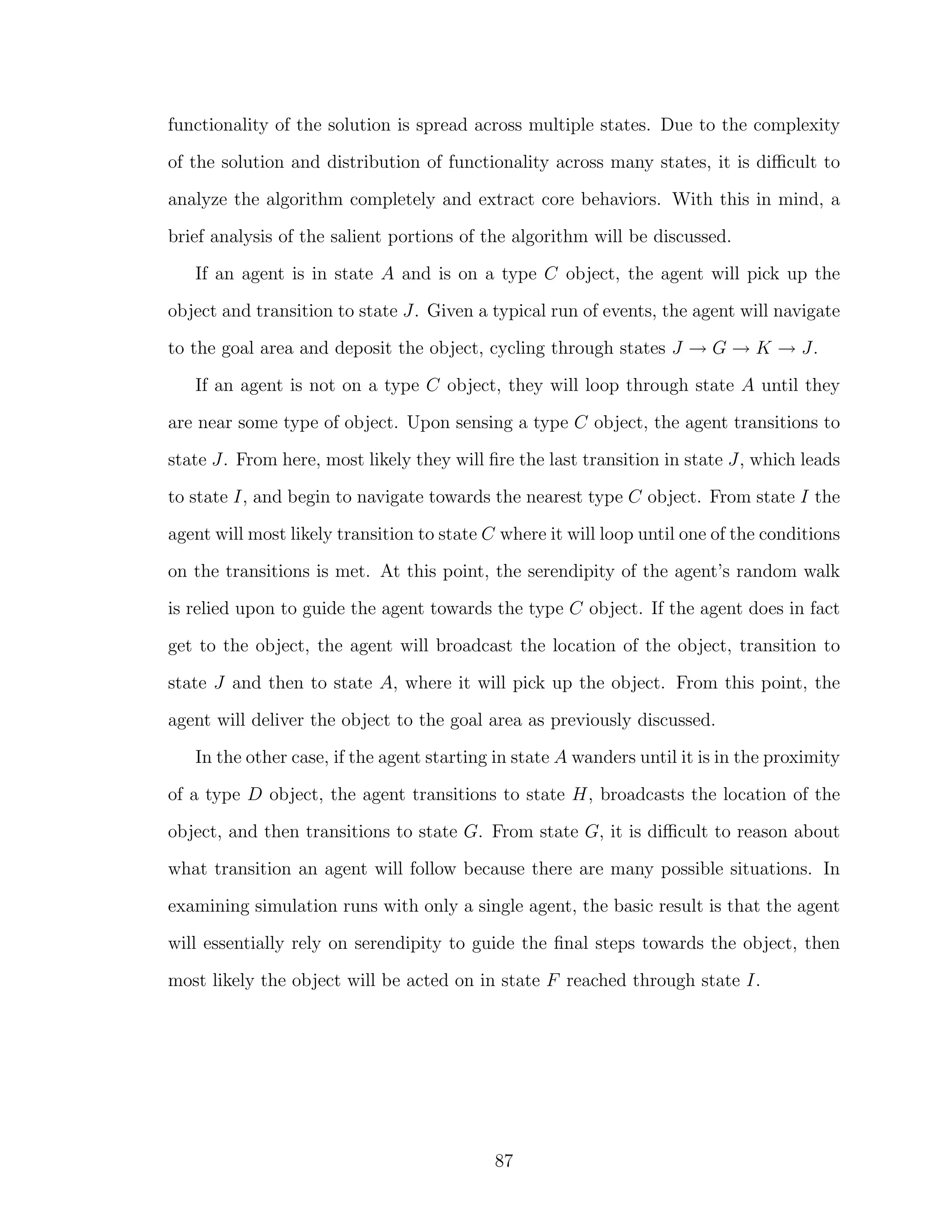 functionality of the solution is spread across multiple states. Due to the complexity of the solution and distribution of functionality across many states, it is difficult to analyze the algorithm completely and extract core behaviors. With this in mind, a brief analysis of the salient portions of the algorithm will be discussed.

If an agent is in state $A$ and is on a type $C$ object, the agent will pick up the object and transition to state $J$. Given a typical run of events, the agent will navigate to the goal area and deposit the object, cycling through states $J \rightarrow G \rightarrow K \rightarrow J$.

If an agent is not on a type $C$ object, they will loop through state $A$ until they are near some type of object. Upon sensing a type $C$ object, the agent transitions to state $J$. From here, most likely they will fire the last transition in state $J$, which leads to state $I$, and begin to navigate towards the nearest type $C$ object. From state $I$ the agent will most likely transition to state $C$ where it will loop until one of the conditions on the transitions is met. At this point, the serendipity of the agent's random walk is relied upon to guide the agent towards the type $C$ object. If the agent does in fact get to the object, the agent will broadcast the location of the object, transition to state $J$ and then to state $A$, where it will pick up the object. From this point, the agent will deliver the object to the goal area as previously discussed.

In the other case, if the agent starting in state $A$ wanders until it is in the proximity of a type $D$ object, the agent transitions to state $H$, broadcasts the location of the object, and then transitions to state $G$. From state $G$, it is difficult to reason about what transition an agent will follow because there are many possible situations. In examining simulation runs with only a single agent, the basic result is that the agent will essentially rely on serendipity to guide the final steps towards the object, then most likely the object will be acted on in state $F$ reached through state $I$.

87